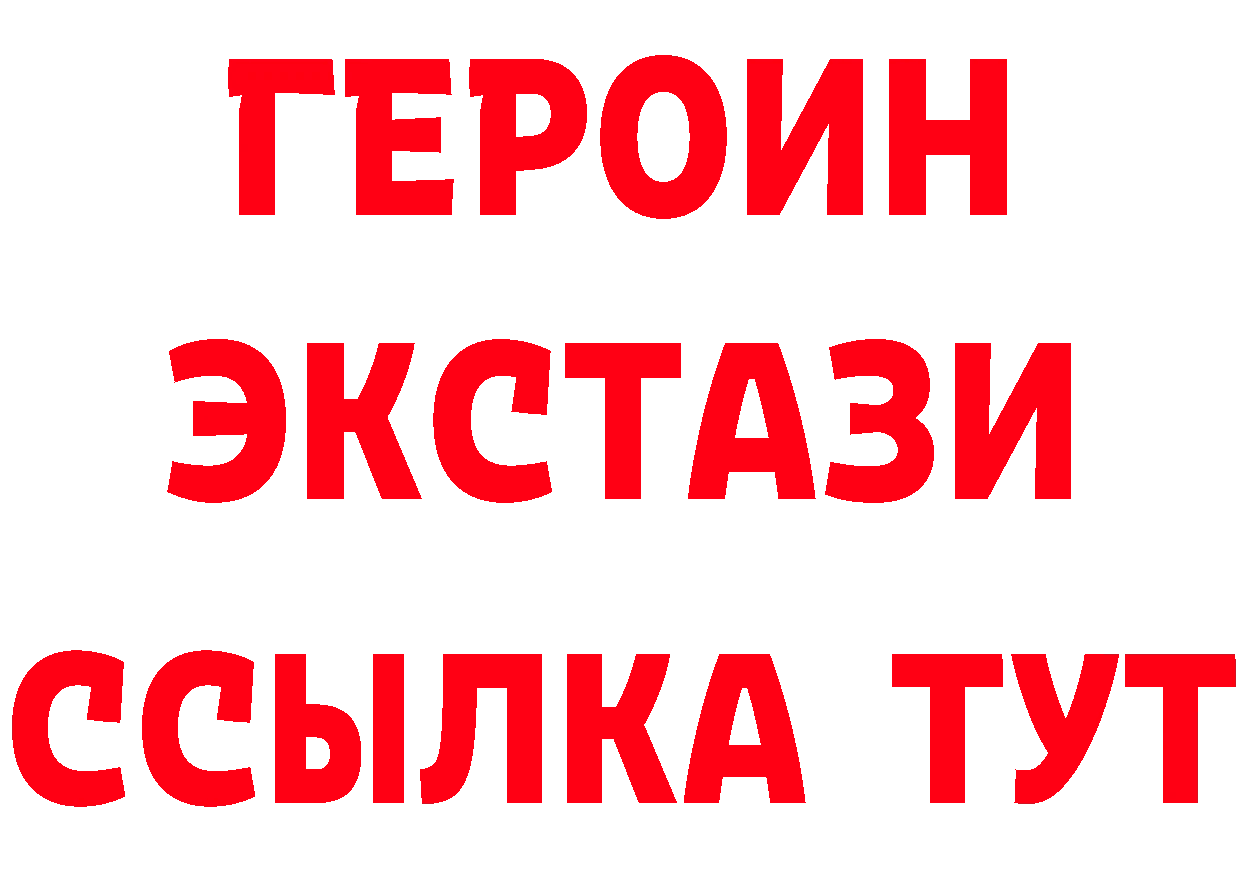 ГЕРОИН ЭКСТАЗИ ССЫЛКА ТУТ